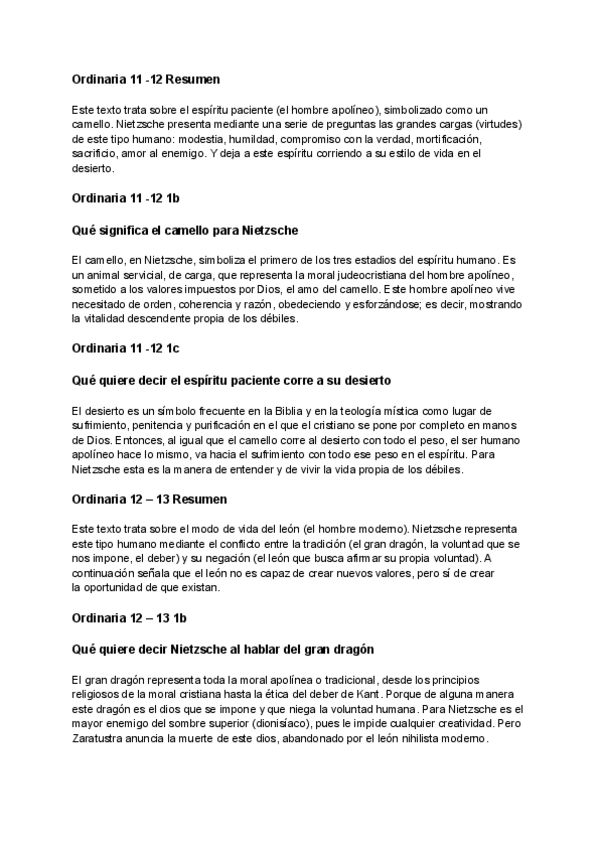 Ordinaria 11 -12 Resumen

Este texto trata sobre el espíritu paciente (el hombre apolíneo), simbolizado como un camello. Nietzsche presenta mediante una serie de preguntas las grandes cargas (virtudes) de este tipo humano: modestia, humildad, compromiso con la verdad, mortificación, sacrificio, amor al enemigo. Y deja a este espíritu corriendo a su estilo de vida en el desierto.

Ordinaria 11 -12 1b

Qué significa el camello para Nietzsche

El camello, en Nietzsche, simboliza el primero de los tres estadios del espíritu humano. Es un animal servicial, de carga, que representa la moral judeocristiana del hombre apolíneo, sometido a los valores impuestos por Dios, el amo del camello. Este hombre apolíneo vive necesitado de orden, coherencia y razón, obedeciendo y esforzándose; es decir, mostrando la vitalidad descendente propia de los débiles.

Ordinaria 11 -12 1c

Qué quiere decir el espíritu paciente corre a su desierto

El desierto es un símbolo frecuente en la Biblia y en la teología mística como lugar de sufrimiento, penitencia y purificación en el que el cristiano se pone por completo en manos de Dios. Entonces, al igual que el camello corre al desierto con todo el peso, el ser humano apolíneo hace lo mismo, va hacia el sufrimiento con todo ese peso en el espíritu. Para Nietzsche esta es la manera de entender y de vivir la vida propia de los débiles.

Ordinaria 12 – 13 Resumen

Este texto trata sobre el modo de vida del león (el hombre moderno). Nietzsche representa este tipo humano mediante el conflicto entre la tradición (el gran dragón, la voluntad que se nos impone, el deber) y su negación (el león que busca afirmar su propia voluntad). A continuación señala que el león no es capaz de crear nuevos valores, pero sí de crear la oportunidad de que existan.

Ordinaria 12 – 13 1b

Qué quiere decir Nietzsche al hablar del gran dragón

El gran dragón representa toda la moral apolínea o tradicional, desde los principios religiosos de la moral cristiana hasta la ética del deber de Kant. Porque de alguna manera este dragón es el dios que se impone y que niega la voluntad humana. Para Nietzsche es el mayor enemigo del sombre superior (dionisíaco), pues le impide cualquier creatividad. Pero Zaratustra anuncia la muerte de este dios, abandonado por el león nihilista moderno.